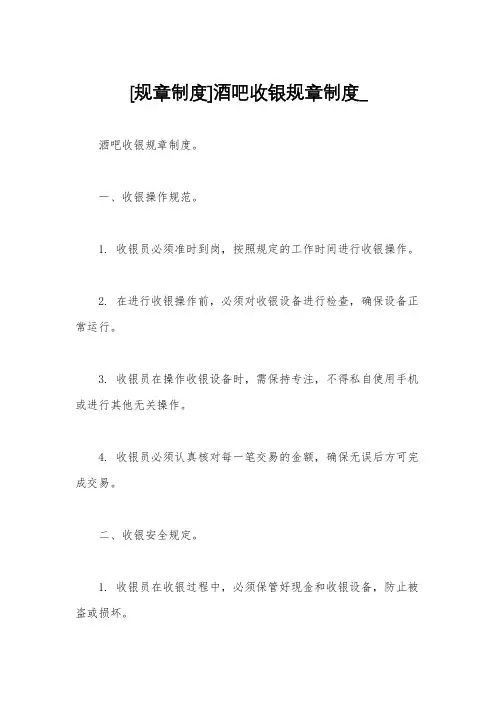 [规章制度]酒吧收银规章制度_

酒吧收银规章制度。

一、收银操作规范。

1. 收银员必须准时到岗，按照规定的工作时间进行收银操作。

2. 在进行收银操作前，必须对收银设备进行检查，确保设备正常运行。

3. 收银员在操作收银设备时，需保持专注，不得私自使用手机或进行其他无关操作。

4. 收银员必须认真核对每一笔交易的金额，确保无误后方可完成交易。

二、收银安全规定。

1. 收银员在收银过程中，必须保管好现金和收银设备，防止被盗或损坏。